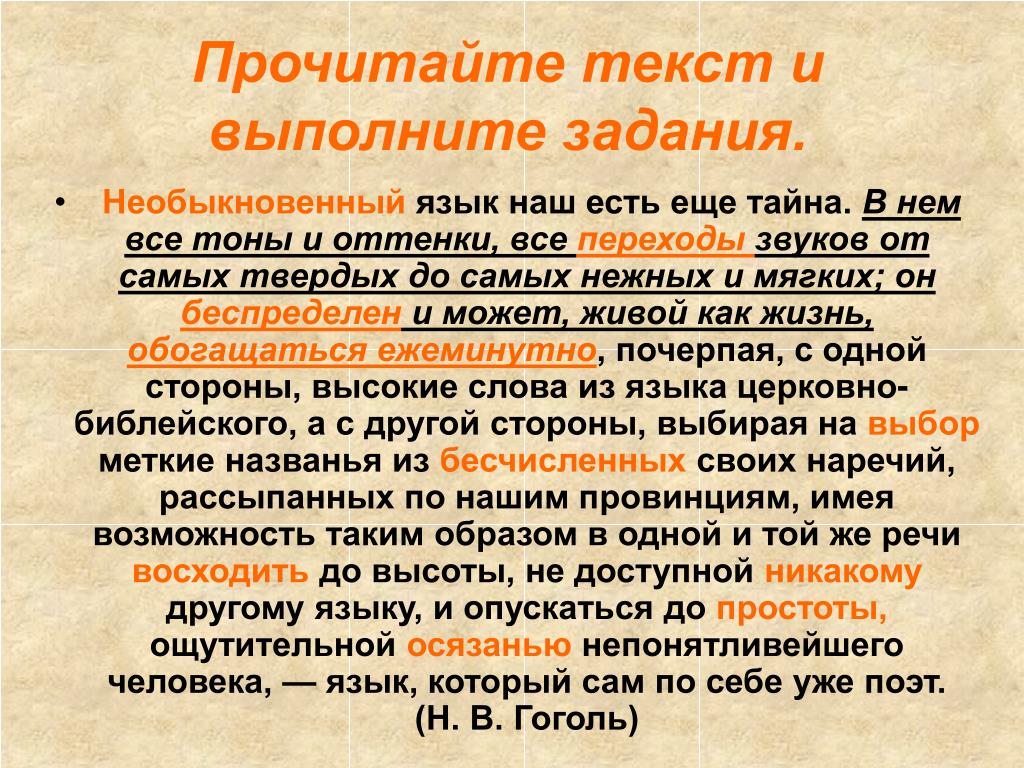 Прочитайте текст и выполните задания.

• Необыкновенный язык наш есть еще тайна. В нем все тоны и оттенки, все переходы звуков от самых твердых до самых нежных и мягких; он беспределен и может, живой как жизнь, обогащаться ежеминутно, почерпая, с одной стороны, высокие слова из языка церковно-библейского, а с другой стороны, выбирая на выбор меткие названья из бесчисленных своих наречий, рассыпанных по нашим провинциям, имея возможность таким образом в одной и той же речи восходить до высоты, не доступной никакому другому языку, и опускаться до простоты, ощутительной осязанью непонятливейшего человека, — язык, который сам по себе уже поэт. (Н. В. Гоголь)